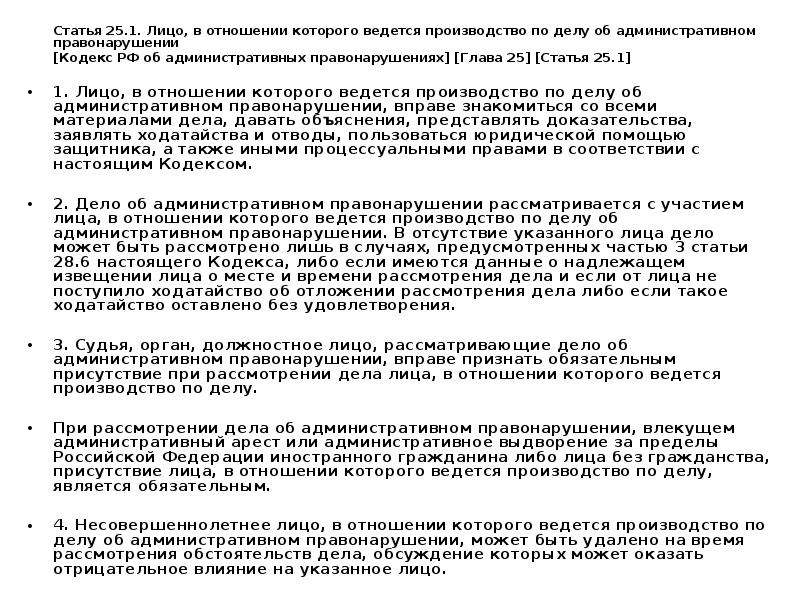 Статья 25.1. Лицо, в отношении которого ведется производство по делу об административном правонарушении
[Кодекс РФ об административных правонарушениях] [Глава 25] [Статья 25.1]

• 1. Лицо, в отношении которого ведется производство по делу об административном правонарушении, вправе знакомиться со всеми материалами дела, давать объяснения, представлять доказательства, заявлять ходатайства и отводы, пользоваться юридической помощью защитника, а также иными процессуальными правами в соответствии с настоящим Кодексом.

• 2. Дело об административном правонарушении рассматривается с участием лица, в отношении которого ведется производство по делу об административном правонарушении. В отсутствие указанного лица дело может быть рассмотрено лишь в случаях, предусмотренных частью 3 статьи 28.6 настоящего Кодекса, либо если имеются данные о надлежащем извещении лица о месте и времени рассмотрения дела и если от лица не поступило ходатайство об отложении рассмотрения дела либо если такое ходатайство оставлено без удовлетворения.

• 3. Судья, орган, должностное лицо, рассматривающие дело об административном правонарушении, вправе признать обязательным присутствие при рассмотрении дела лица, в отношении которого ведется производство по делу.

• При рассмотрении дела об административном правонарушении, влекущем административный арест или административное выдворение за пределы Российской Федерации иностранного гражданина либо лица без гражданства, присутствие лица, в отношении которого ведется производство по делу, является обязательным.

• 4. Несовершеннолетнее лицо, в отношении которого ведется производство по делу об административном правонарушении, может быть удалено на время рассмотрения обстоятельств дела, обсуждение которых может оказать отрицательное влияние на указанное лицо.